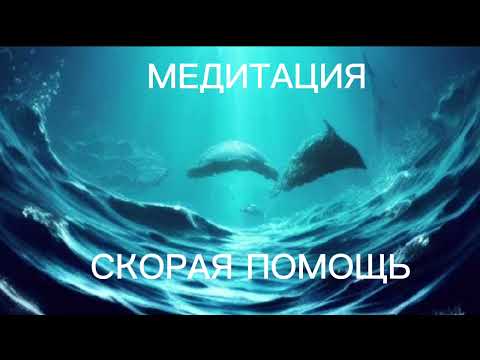 МЕДИТАЦИЯ

СКОРАЯ ПОМОЩЬ